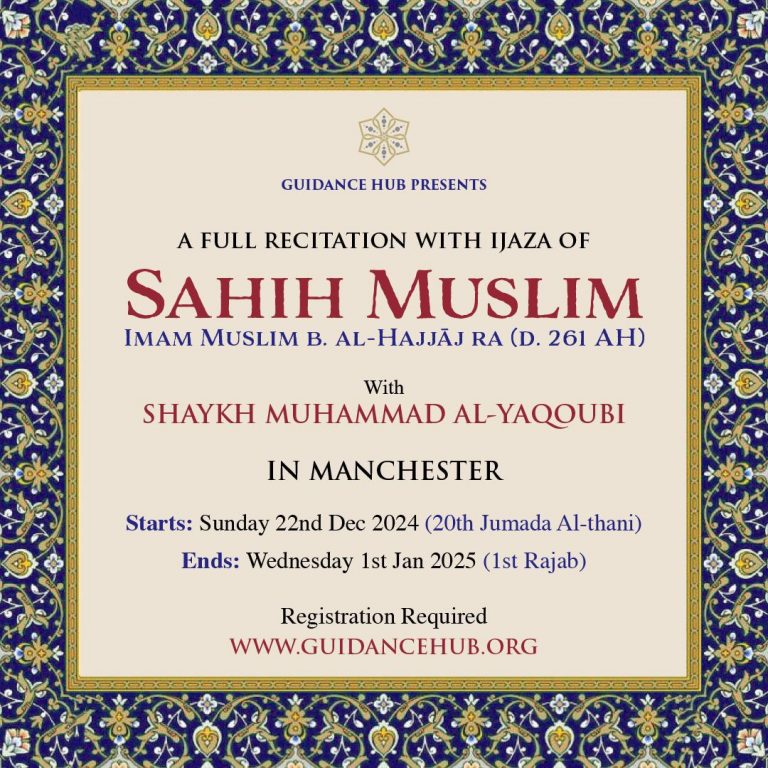 GUIDANCE HUB PRESENTS

A FULL RECITATION WITH IJAZA OF

SAHIH MUSLIM

IMAM MUSLIM B. AL-HAJJĀJ RA (D. 261 AH)

With

SHAYKH MUHAMMAD AL-YAQOUBI

IN MANCHESTER

Starts: Sunday 22nd Dec 2024 (20th Jumada Al-thani)

Ends: Wednesday 1st Jan 2025 (1st Rajab)

Registration Required

WWW.GUIDANCEHUB.ORG